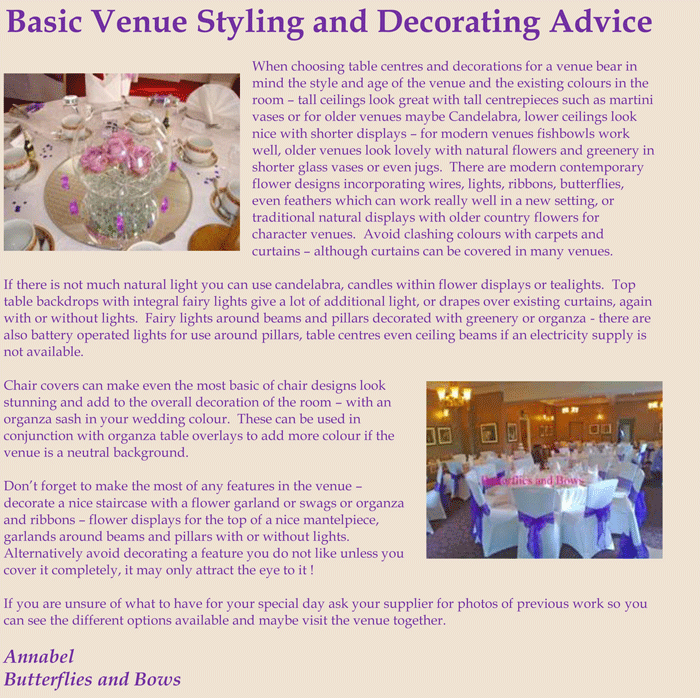 Basic Venue Styling and Decorating Advice

When choosing table centres and decorations for a venue bear in mind the style and age of the venue and the existing colours in the room – tall ceilings look great with tall centrepieces such as martini vases or for older venues maybe Candelabra, lower ceilings look nice with shorter displays – for modern venues fishbowls work well, older venues look lovely with natural flowers and greenery in shorter glass vases or even jugs. There are modern contemporary flower designs incorporating wires, lights, ribbons, butterflies, even feathers which can work really well in a new setting, or traditional natural displays with older country flowers for character venues. Avoid clashing colours with carpets and curtains – although curtains can be covered in many venues.

If there is not much natural light you can use candelabra, candles within flower displays or tealights. Top table backdrops with integral fairy lights give a lot of additional light, or drapes over existing curtains, again with or without lights. Fairy lights around beams and pillars decorated with greenery or organza - there are also battery operated lights for use around pillars, table centres even ceiling beams if an electricity supply is not available.

Chair covers can make even the most basic of chair designs look stunning and add to the overall decoration of the room – with an organza sash in your wedding colour. These can be used in conjunction with organza table overlays to add more colour if the venue is a neutral background.

Butterflies and Bows

Don't forget to make the most of any features in the venue – decorate a nice staircase with a flower garland or swags or organza and ribbons – flower displays for the top of a nice mantelpiece, garlands around beams and pillars with or without lights. Alternatively avoid decorating a feature you do not like unless you cover it completely, it may only attract the eye to it !

If you are unsure of what to have for your special day ask your supplier for photos of previous work so you can see the different options available and maybe visit the venue together.

Annabel
Butterflies and Bows